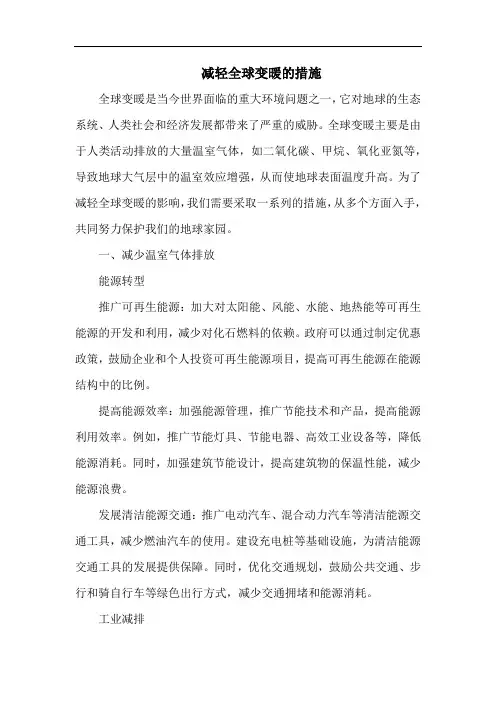 减轻全球变暖的措施

全球变暖是当今世界面临的重大环境问题之一，它对地球的生态系统、人类社会和经济发展都带来了严重的威胁。全球变暖主要是由于人类活动排放的大量温室气体，如二氧化碳、甲烷、氧化亚氮等，导致地球大气层中的温室效应增强，从而使地球表面温度升高。为了减轻全球变暖的影响，我们需要采取一系列的措施，从多个方面入手，共同努力保护我们的地球家园。

一、减少温室气体排放

能源转型

推广可再生能源：加大对太阳能、风能、水能、地热能等可再生能源的开发和利用，减少对化石燃料的依赖。政府可以通过制定优惠政策，鼓励企业和个人投资可再生能源项目，提高可再生能源在能源结构中的比例。

提高能源效率：加强能源管理，推广节能技术和产品，提高能源利用效率。例如，推广节能灯具、节能电器、高效工业设备等，降低能源消耗。同时，加强建筑节能设计，提高建筑物的保温性能，减少能源浪费。

发展清洁能源交通：推广电动汽车、混合动力汽车等清洁能源交通工具，减少燃油汽车的使用。建设充电桩等基础设施，为清洁能源交通工具的发展提供保障。同时，优化交通规划，鼓励公共交通、步行和骑自行车等绿色出行方式，减少交通拥堵和能源消耗。

工业减排